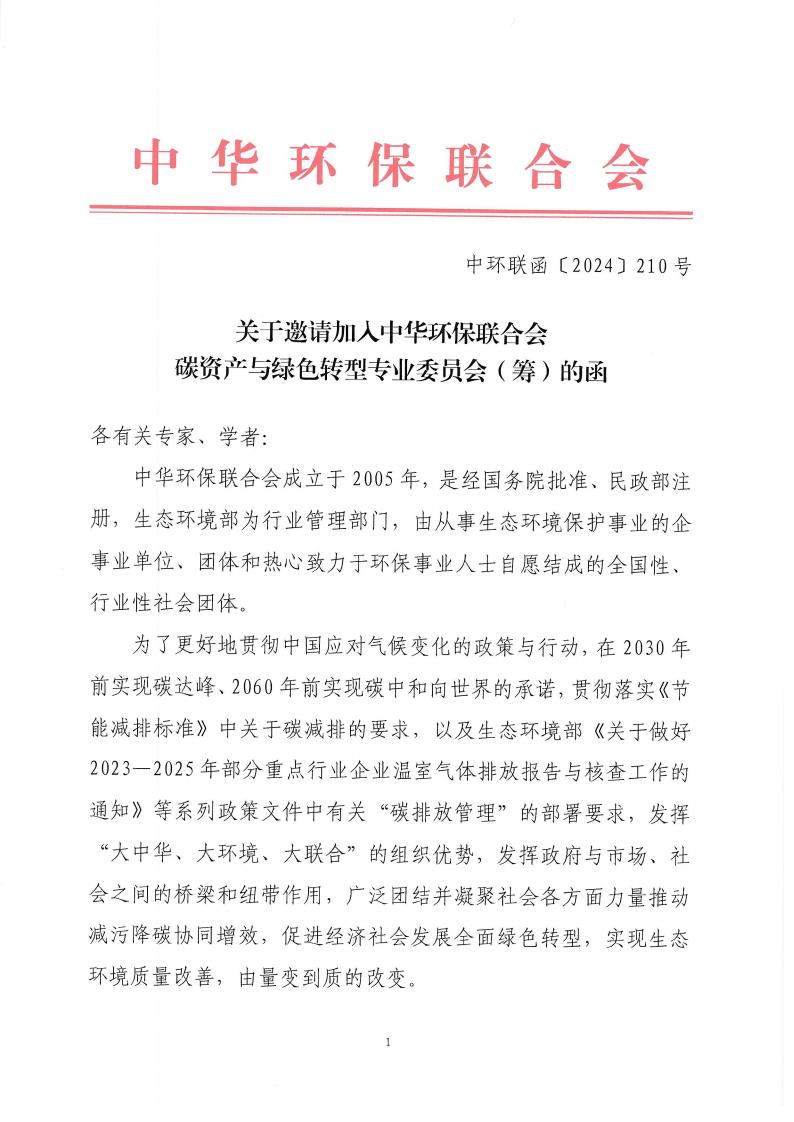 中华环保联合会

中环联函〔2024〕210号

关于邀请加入中华环保联合会
碳资产与绿色转型专业委员会（筹）的函

各有关专家、学者：

中华环保联合会成立于2005年，是经国务院批准、民政部注册，生态环境部为行业管理部门，由从事生态环境保护事业的企事业单位、团体和热心致力于环保事业人士自愿结成的全国性、行业性社会团体。

为了更好地贯彻中国应对气候变化的政策与行动，在2030年前实现碳达峰、2060年前实现碳中和向世界的承诺，贯彻落实《节能减排标准》中关于碳减排的要求，以及生态环境部《关于做好2023—2025年部分重点行业企业温室气体排放报告与核查工作的通知》等系列政策文件中有关“碳排放管理”的部署要求，发挥“大中华、大环境、大联合”的组织优势，发挥政府与市场、社会之间的桥梁和纽带作用，广泛团结并凝聚社会各方面力量推动减污降碳协同增效，促进经济社会发展全面绿色转型，实现生态环境质量改善，由量变到质的改变。

1